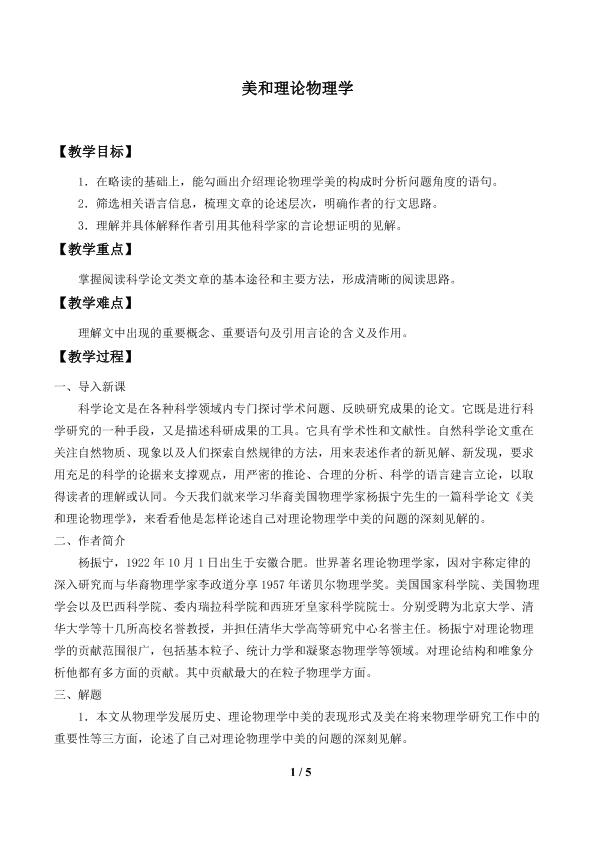 美和理论物理学

【教学目标】

1．在略读的基础上，能勾画出介绍理论物理学美的构成时分析问题角度的语句。

2．筛选相关语言信息，梳理文章的论述层次，明确作者的行文思路。

3．理解并具体解释作者引用其他科学家的言论想证明的见解。

【教学重点】

掌握阅读科学论文类文章的基本途径和主要方法，形成清晰的阅读思路。

【教学难点】

理解文中出现的重要概念、重要语句及引用言论的含义及作用。

【教学过程】

一、导入新课

科学论文是在各种科学领域内专门探讨学术问题、反映研究成果的论文。它既是进行科学研究的一种手段，又是描述科研成果的工具。它具有学术性和文献性。自然科学论文重在关注自然物质、现象以及人们探索自然规律的方法，用来表述作者的新见解、新发现，要求用充足的科学的论据来支撑观点，用严密的推论、合理的分析、科学的语言建言立论，以取得读者的理解或认同。今天我们就来学习华裔美国物理学家杨振宁先生的一篇科学论文《美和理论物理学》，来看看他是怎样论述自己对理论物理学中美的问题的深刻见解的。

二、作者简介

杨振宁，1922年10月1日出生于安徽合肥。世界著名理论物理学家，因对宇称定律的深入研究而与华裔物理学家李政道分享1957年诺贝尔物理学奖。美国国家科学院、美国物理学会以及巴西科学院、委内瑞拉科学院和西班牙皇家科学院院士。分别受聘为北京大学、清华大学等十几所高校名誉教授，并担任清华大学高等研究中心名誉主任。杨振宁对理论物理学的贡献范围很广，包括基本粒子、统计力学和凝聚态物理学等领域。对理论结构和唯象分析他都有多方面的贡献。其中贡献最大的在粒子物理学方面。

三、解题

1．本文从物理学发展历史、理论物理学中美的表现形式及美在将来物理学研究工作中的重要性等三方面，论述了自己对理论物理学中美的问题的深刻见解。

1 / 5